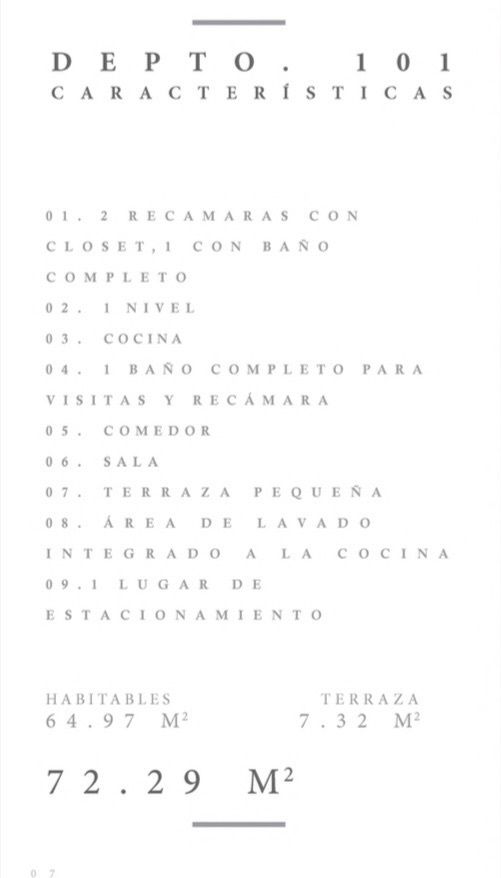 DEPTO. 101
CARACTERÍSTICAS

01. 2 RECAMARAS CON CLOSET,1 CON BAÑO COMPLETO
02. 1 NIVEL
03. COCINA
04. 1 BAÑO COMPLETO PARA VISITAS Y RECÁMARA
05. COMEDOR
06. SALA
07. TERRAZA PEQUEÑA
08. ÁREA DE LAVADO INTEGRADO A LA COCINA
09.1 LUGAR DE ESTACIONAMIENTO

HABITABLES
64.97 $M^2$

TERRAZA
7.32 $M^2$

72.29 $M^2$

07